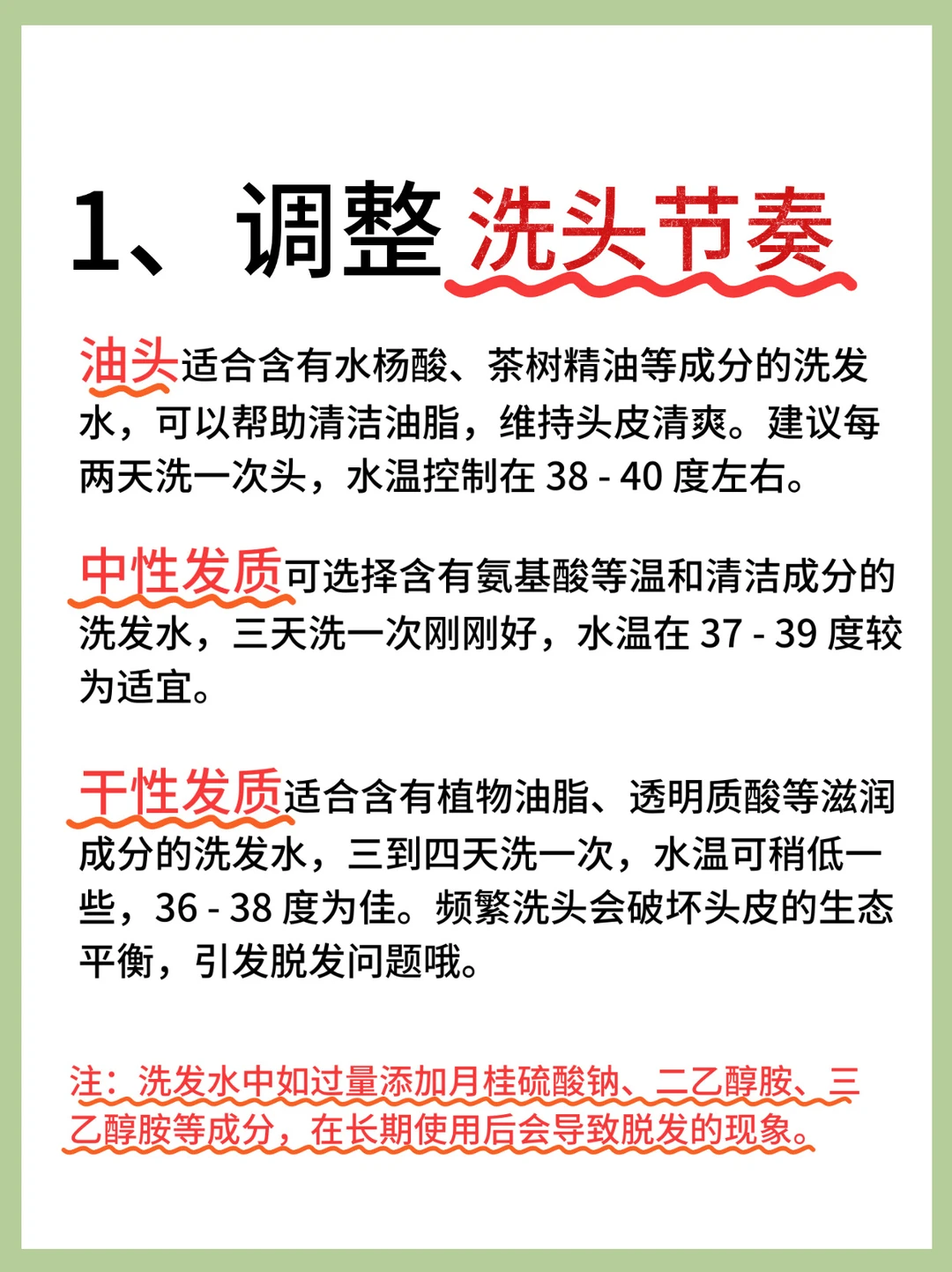 1、调整洗头节奏

油头适合含有水杨酸、茶树精油等成分的洗发水，可以帮助清洁油脂，维持头皮清爽。建议每两天洗一次头，水温控制在38 - 40度左右。

中性发质可选择含有氨基酸等温和清洁成分的洗发水，三天洗一次刚刚好，水温在37 - 39度较为适宜。

干性发质适合含有植物油脂、透明质酸等滋润成分的洗发水，三到四天洗一次，水温可稍低一些，36 - 38度为佳。频繁洗头会破坏头皮的生态平衡，引发脱发问题哦。

注：洗发水中如过量添加月桂硫酸钠、二乙醇胺、三乙醇胺等成分，在长期使用后会导致脱发的现象。